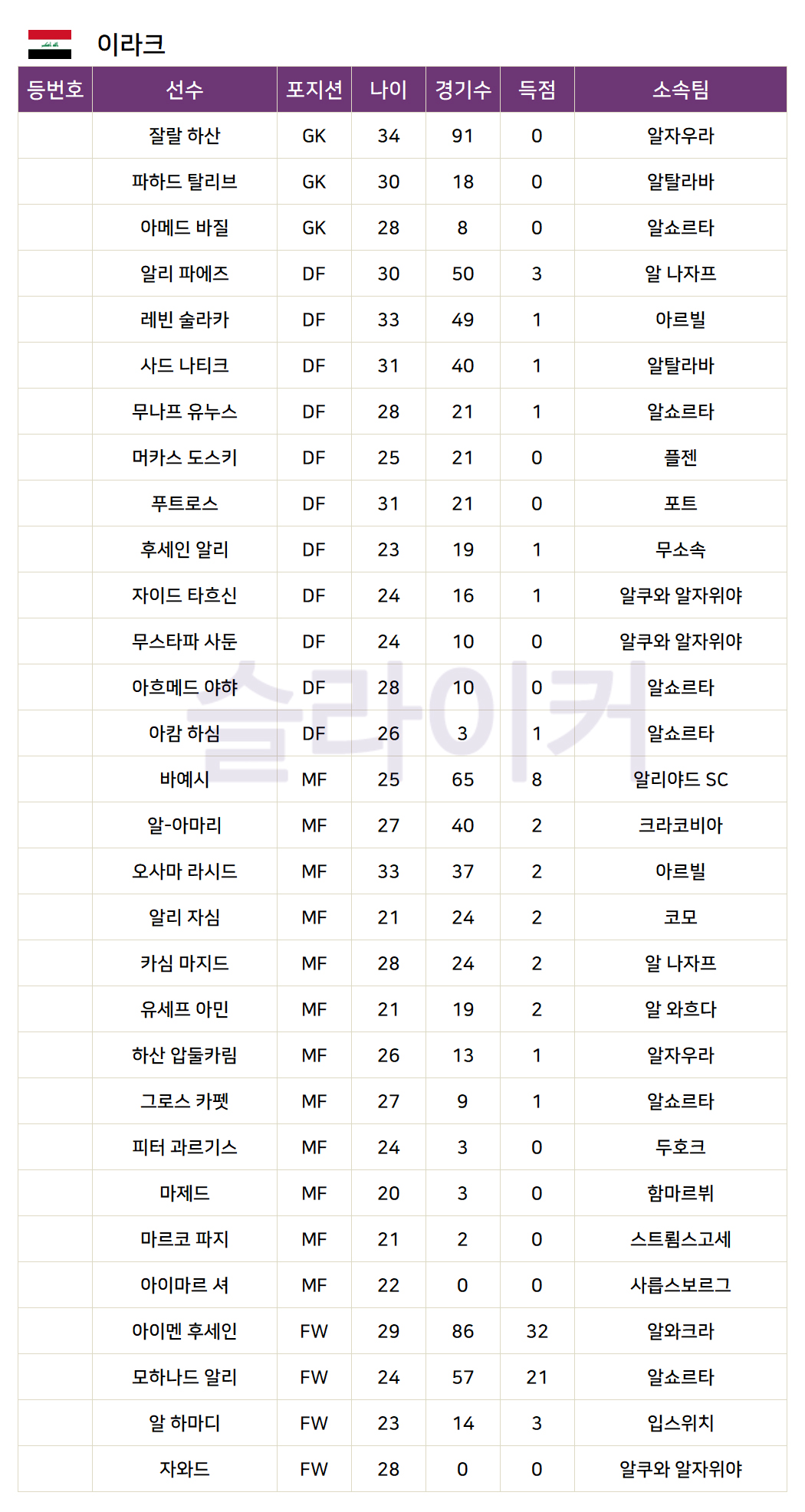 이라크

| 등번호 | 선수 | 포지션 | 나이 | 경기수 | 득점 | 소속팀 |
|---|---|---|---|---|---|---|
| | 잘랄 하산 | GK | 34 | 91 | 0 | 알자우라 |
| | 파하드 탈리브 | GK | 30 | 18 | 0 | 알탈라바 |
| | 아메드 바질 | GK | 28 | 8 | 0 | 알쇼르타 |
| | 알리 파에즈 | DF | 30 | 50 | 3 | 알 나자프 |
| | 레빈 술라카 | DF | 33 | 49 | 1 | 아르빌 |
| | 사드 나티크 | DF | 31 | 40 | 1 | 알탈라바 |
| | 무나프 유누스 | DF | 28 | 21 | 1 | 알쇼르타 |
| | 머카스 도스키 | DF | 25 | 21 | 0 | 플젠 |
| | 푸트로스 | DF | 31 | 21 | 0 | 포트 |
| | 후세인 알리 | DF | 23 | 19 | 1 | 무소속 |
| | 자이드 타흐신 | DF | 24 | 16 | 1 | 알쿠와 알자위야 |
| | 무스타파 사둔 | DF | 24 | 10 | 0 | 알쿠와 알자위야 |
| | 아흐메드 야햐 | DF | 28 | 10 | 0 | 알쇼르타 |
| | 아캄 하심 | DF | 26 | 3 | 1 | 알쇼르타 |
| | 바예시 | MF | 25 | 65 | 8 | 알리야드 SC |
| | 알-아마리 | MF | 27 | 40 | 2 | 크라코비아 |
| | 오사마 라시드 | MF | 33 | 37 | 2 | 아르빌 |
| | 알리 자심 | MF | 21 | 24 | 2 | 코모 |
| | 카심 마지드 | MF | 28 | 24 | 2 | 알 나자프 |
| | 유세프 아민 | MF | 21 | 19 | 2 | 알 와흐다 |
| | 하산 압둘카림 | MF | 26 | 13 | 1 | 알자우라 |
| | 그로스 카펫 | MF | 27 | 9 | 1 | 알쇼르타 |
| | 피터 과르기스 | MF | 24 | 3 | 0 | 두호크 |
| | 마제드 | MF | 20 | 3 | 0 | 함마르뷔 |
| | 마르코 파지 | MF | 21 | 2 | 0 | 스트룀스고세 |
| | 아이마르 셔 | MF | 22 | 0 | 0 | 사릅스보르그 |
| | 아이멘 후세인 | FW | 29 | 86 | 32 | 알와크라 |
| | 모하나드 알리 | FW | 24 | 57 | 21 | 알쇼르타 |
| | 알 하마디 | FW | 23 | 14 | 3 | 입스위치 |
| | 자와드 | FW | 28 | 0 | 0 | 알쿠와 알자위야 |

슬라이커